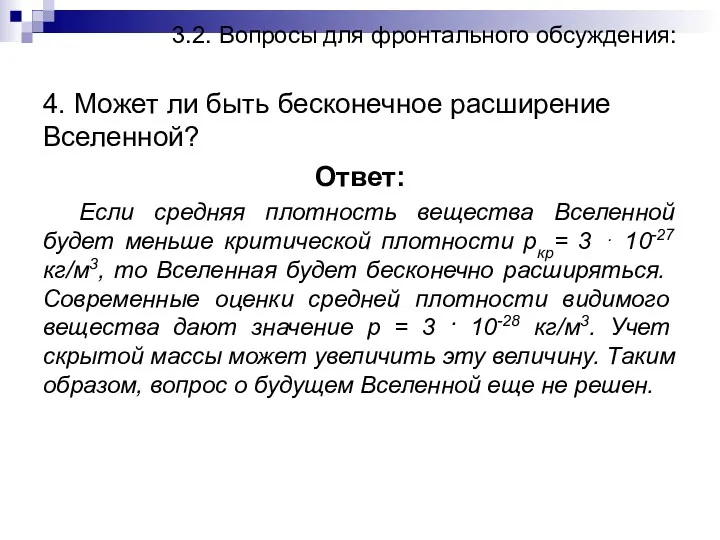 3.2. Вопросы для фронтального обсуждения:

4. Может ли быть бесконечное расширение Вселенной?

Ответ:

Если средняя плотность вещества Вселенной будет меньше критической плотности $p_{кр} = 3 \cdot 10^{-27}$ кг/м$^3$, то Вселенная будет бесконечно расширяться. Современные оценки средней плотности видимого вещества дают значение $p = 3 \cdot 10^{-28}$ кг/м$^3$. Учет скрытой массы может увеличить эту величину. Таким образом, вопрос о будущем Вселенной еще не решен.